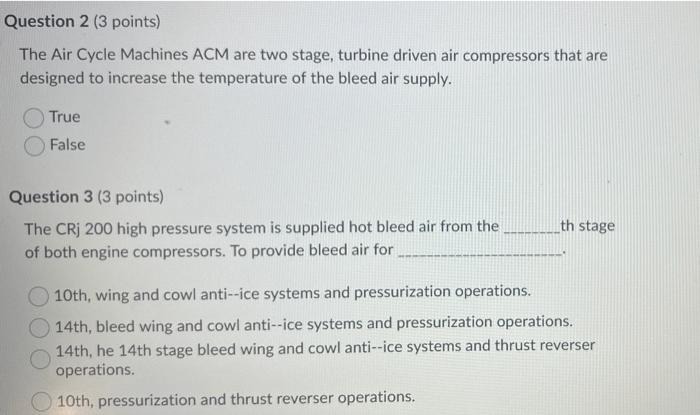 Question 2 (3 points)

The Air Cycle Machines ACM are two stage, turbine driven air compressors that are designed to increase the temperature of the bleed air supply.

True

False

Question 3 (3 points)

The CRj 200 high pressure system is supplied hot bleed air from the ________th stage of both engine compressors. To provide bleed air for ______________________.

10th, wing and cowl anti--ice systems and pressurization operations.

14th, bleed wing and cowl anti--ice systems and pressurization operations.

14th, he 14th stage bleed wing and cowl anti--ice systems and thrust reverser operations.

10th, pressurization and thrust reverser operations.